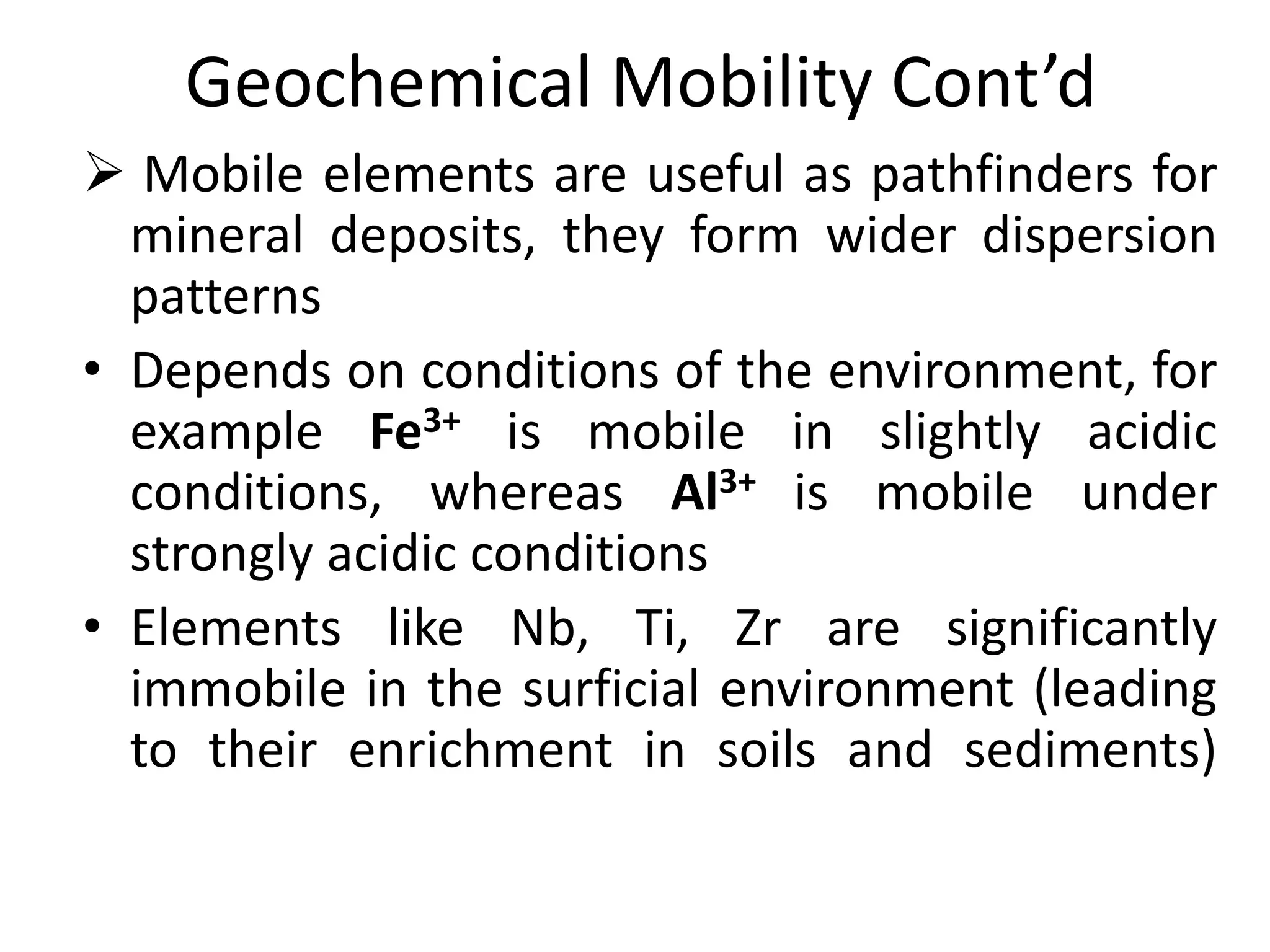 Geochemical Mobility Cont’d

➢ Mobile elements are useful as pathfinders for mineral deposits, they form wider dispersion patterns

• Depends on conditions of the environment, for example $Fe^{3+}$ is mobile in slightly acidic conditions, whereas $Al^{3+}$ is mobile under strongly acidic conditions

• Elements like Nb, Ti, Zr are significantly immobile in the surficial environment (leading to their enrichment in soils and sediments)